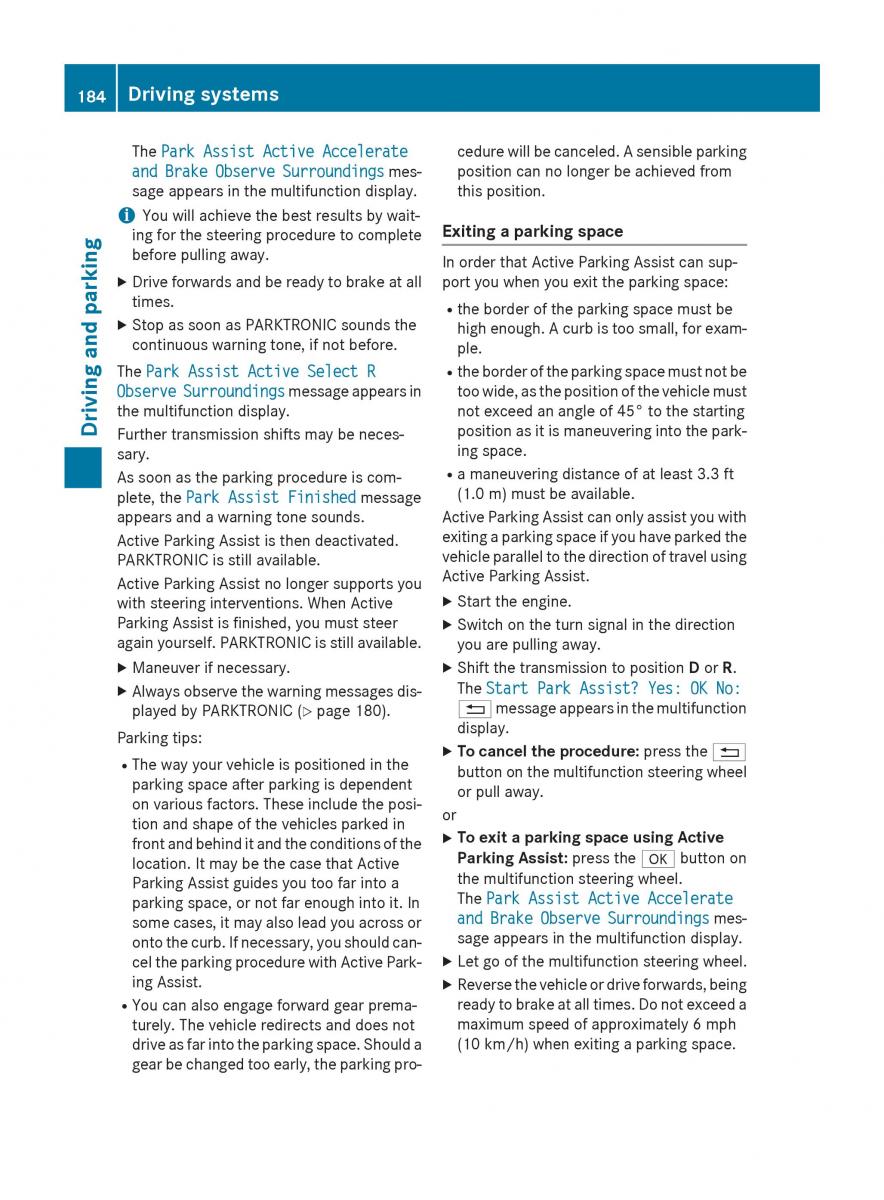 184 Driving systems

Driving and parking

The Park Assist Active Accelerate and Brake Observe Surroundings message appears in the multifunction display.

i You will achieve the best results by waiting for the steering procedure to complete before pulling away.

▶ Drive forwards and be ready to brake at all times.

▶ Stop as soon as PARKTRONIC sounds the continuous warning tone, if not before.

The Park Assist Active Select R Observe Surroundings message appears in the multifunction display.

Further transmission shifts may be necessary.

As soon as the parking procedure is complete, the Park Assist Finished message appears and a warning tone sounds.

Active Parking Assist is then deactivated. PARKTRONIC is still available.

Active Parking Assist no longer supports you with steering interventions. When Active Parking Assist is finished, you must steer again yourself. PARKTRONIC is still available.

▶ Maneuver if necessary.

▶ Always observe the warning messages displayed by PARKTRONIC (▷ page 180).

Parking tips:

• The way your vehicle is positioned in the parking space after parking is dependent on various factors. These include the position and shape of the vehicles parked in front and behind it and the conditions of the location. It may be the case that Active Parking Assist guides you too far into a parking space, or not far enough into it. In some cases, it may also lead you across or onto the curb. If necessary, you should cancel the parking procedure with Active Parking Assist.

• You can also engage forward gear prematurely. The vehicle redirects and does not drive as far into the parking space. Should a gear be changed too early, the parking procedure will be canceled. A sensible parking position can no longer be achieved from this position.

Exiting a parking space

In order that Active Parking Assist can support you when you exit the parking space:

• the border of the parking space must be high enough. A curb is too small, for example.

• the border of the parking space must not be too wide, as the position of the vehicle must not exceed an angle of 45° to the starting position as it is maneuvering into the parking space.

• a maneuvering distance of at least 3.3 ft (1.0 m) must be available.

Active Parking Assist can only assist you with exiting a parking space if you have parked the vehicle parallel to the direction of travel using Active Parking Assist.

▶ Start the engine.

▶ Switch on the turn signal in the direction you are pulling away.

▶ Shift the transmission to position D or R. The Start Park Assist? Yes: OK No: ⮌ message appears in the multifunction display.

▶ To cancel the procedure: press the ⮌ button on the multifunction steering wheel or pull away.

or

▶ To exit a parking space using Active Parking Assist: press the OK button on the multifunction steering wheel. The Park Assist Active Accelerate and Brake Observe Surroundings message appears in the multifunction display.

▶ Let go of the multifunction steering wheel.

▶ Reverse the vehicle or drive forwards, being ready to brake at all times. Do not exceed a maximum speed of approximately 6 mph (10 km/h) when exiting a parking space.